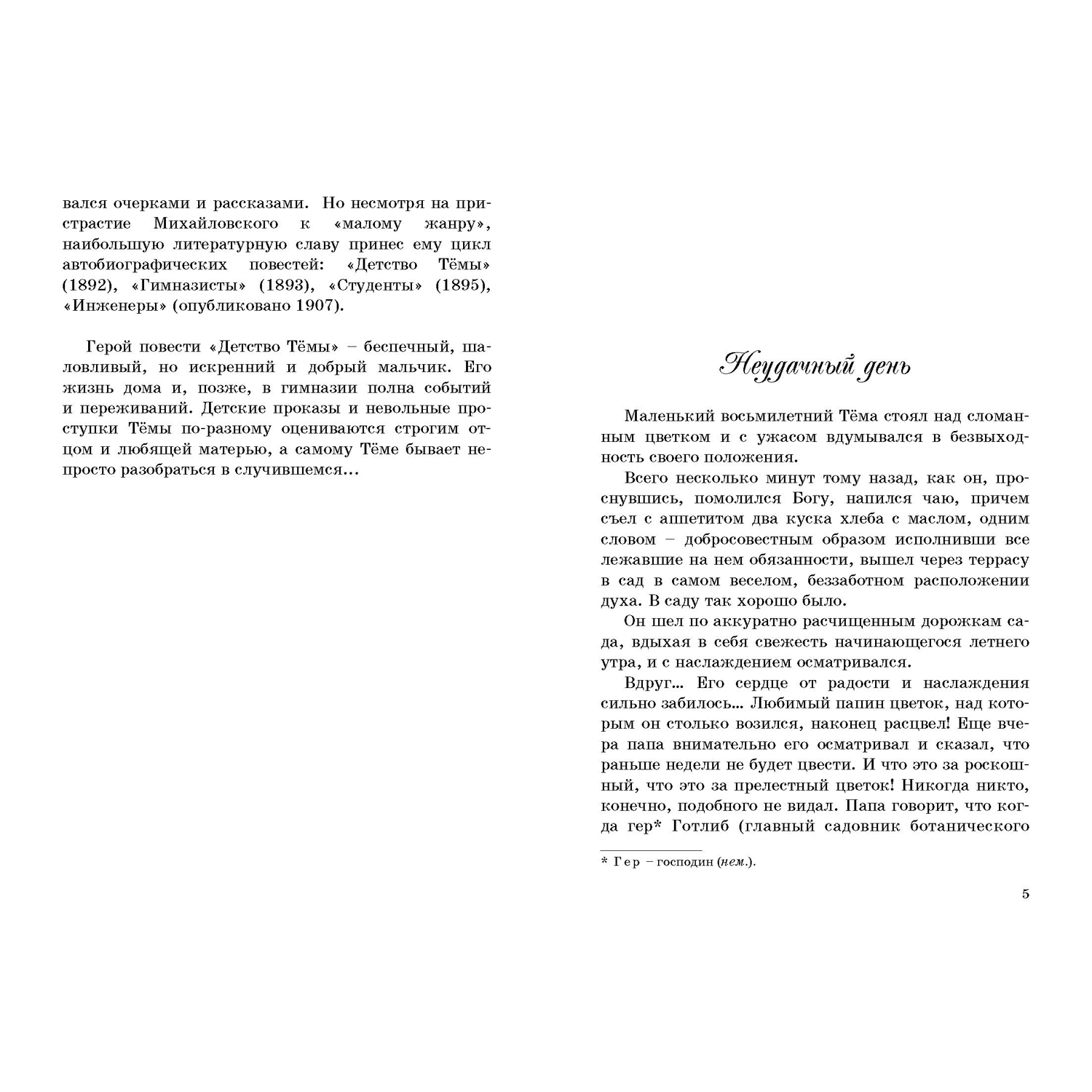 вался очерками и рассказами. Но несмотря на пристрастие Михайловского к «малому жанру», наибольшую литературную славу принес ему цикл автобиографических повестей: «Детство Тёмы» (1892), «Гимназисты» (1893), «Студенты» (1895), «Инженеры» (опубликовано 1907).

Герой повести «Детство Тёмы» – беспечный, шаловливый, но искренний и добрый мальчик. Его жизнь дома и, позже, в гимназии полна событий и переживаний. Детские проказы и невольные проступки Тёмы по-разному оцениваются строгим отцом и любящей матерью, а самому Тёме бывает непросто разобраться в случившемся...

Неудачный день

Маленький восьмилетний Тёма стоял над сломанным цветком и с ужасом вдумывался в безвыходность своего положения.

Всего несколько минут тому назад, как он, проснувшись, помолился Богу, напился чаю, причем съел с аппетитом два куска хлеба с маслом, одним словом – добросовестным образом исполнивши все лежавшие на нем обязанности, вышел через террасу в сад в самом веселом, беззаботном расположении духа. В саду так хорошо было.

Он шел по аккуратно расчищенным дорожкам сада, вдыхая в себя свежесть начинающегося летнего утра, и с наслаждением осматривался.

Вдруг... Его сердце от радости и наслаждения сильно забилось... Любимый папин цветок, над которым он столько возился, наконец расцвел! Еще вчера папа внимательно его осматривал и сказал, что раньше недели не будет цвести. И что это за роскошный, что это за прелестный цветок! Никогда никто, конечно, подобного не видал. Папа говорит, что когда гер* Готлиб (главный садовник ботанического

* Гер – господин (нем.).

5